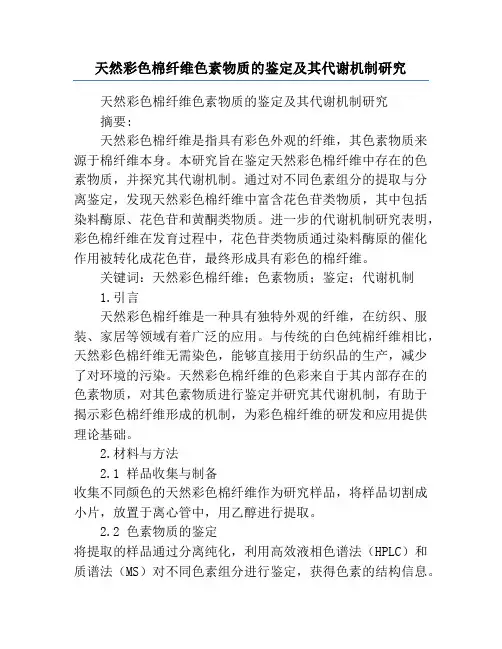 天然彩色棉纤维色素物质的鉴定及其代谢机制研究

天然彩色棉纤维色素物质的鉴定及其代谢机制研究

摘要:

天然彩色棉纤维是指具有彩色外观的纤维，其色素物质来源于棉纤维本身。本研究旨在鉴定天然彩色棉纤维中存在的色素物质，并探究其代谢机制。通过对不同色素组分的提取与分离鉴定，发现天然彩色棉纤维中富含花色苷类物质，其中包括染料酶原、花色苷和黄酮类物质。进一步的代谢机制研究表明，彩色棉纤维在发育过程中，花色苷类物质通过染料酶原的催化作用被转化成花色苷，最终形成具有彩色的棉纤维。

关键词：天然彩色棉纤维；色素物质；鉴定；代谢机制

1.引言

天然彩色棉纤维是一种具有独特外观的纤维，在纺织、服装、家居等领域有着广泛的应用。与传统的白色纯棉纤维相比，天然彩色棉纤维无需染色，能够直接用于纺织品的生产，减少了对环境的污染。天然彩色棉纤维的色彩来自于其内部存在的色素物质，对其色素物质进行鉴定并研究其代谢机制，有助于揭示彩色棉纤维形成的机制，为彩色棉纤维的研发和应用提供理论基础。

2.材料与方法

2.1 样品收集与制备

收集不同颜色的天然彩色棉纤维作为研究样品，将样品切割成小片，放置于离心管中，用乙醇进行提取。

2.2 色素物质的鉴定

将提取的样品通过分离纯化，利用高效液相色谱法（HPLC）和质谱法（MS）对不同色素组分进行鉴定，获得色素的结构信息。